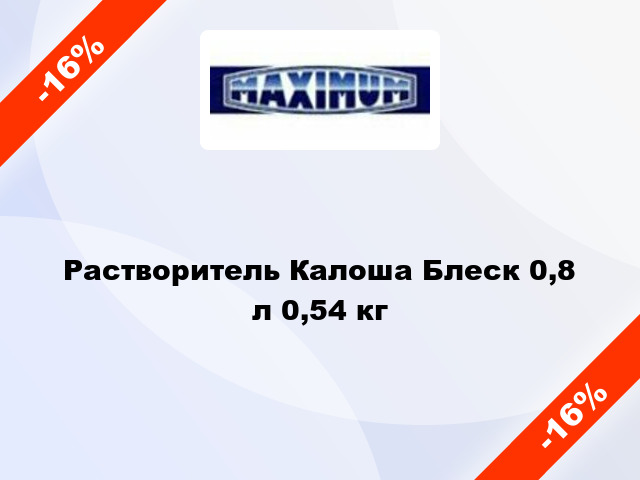 -16%

MAXIMUM

Растворитель Калоша Блеск 0,8 л 0,54 кг

-16%